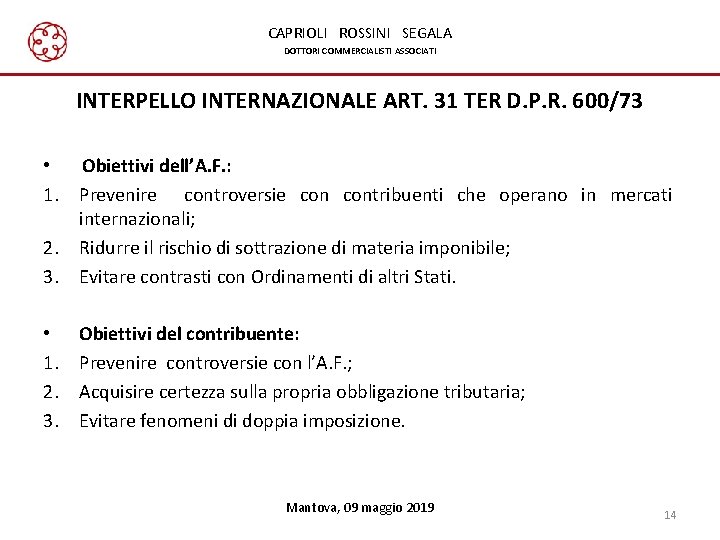 CAPRIOLI ROSSINI SEGALA
DOTTORI COMMERCIALISTI ASSOCIATI

INTERPELLO INTERNAZIONALE ART. 31 TER D.P.R. 600/73

• Obiettivi dell'A.F.:
1. Prevenire controversie con contribuenti che operano in mercati internazionali;
2. Ridurre il rischio di sottrazione di materia imponibile;
3. Evitare contrasti con Ordinamenti di altri Stati.

• Obiettivi del contribuente:
1. Prevenire controversie con l'A.F.;
2. Acquisire certezza sulla propria obbligazione tributaria;
3. Evitare fenomeni di doppia imposizione.

Mantova, 09 maggio 2019

14